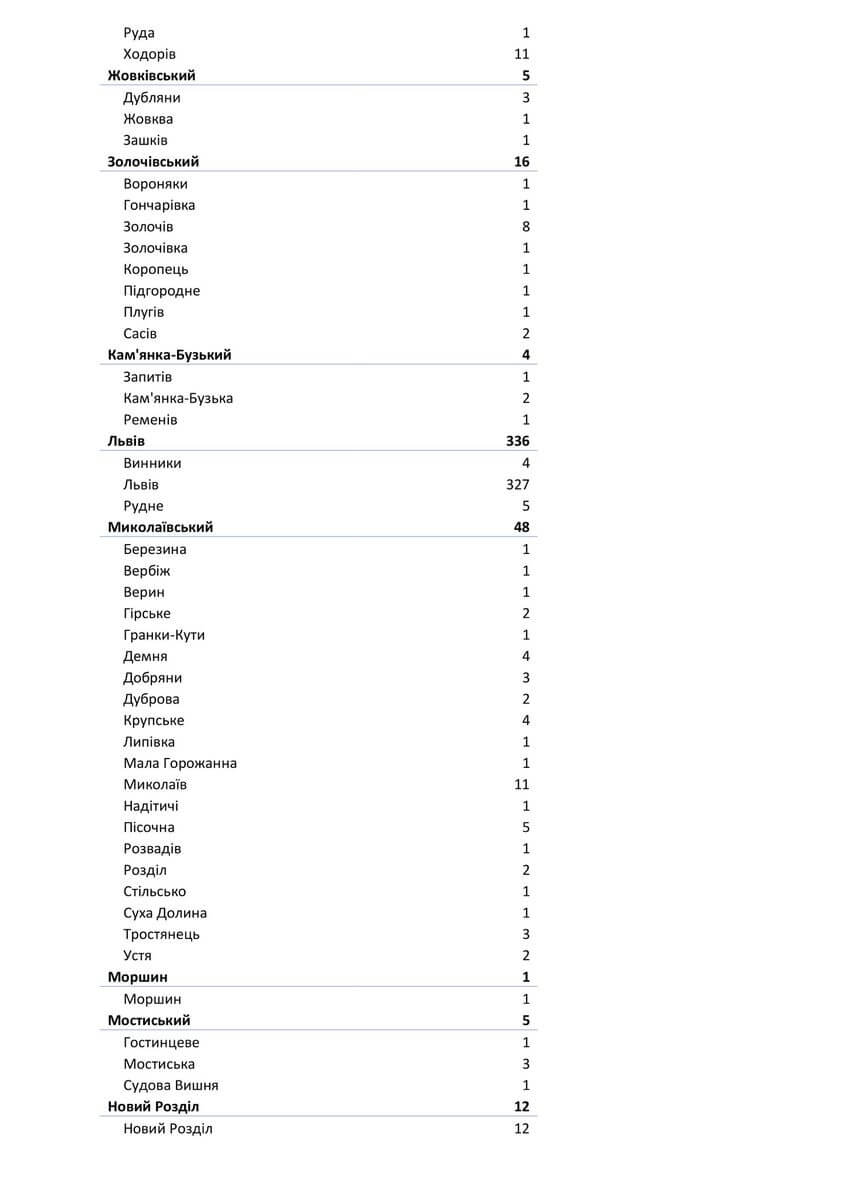 | | |
|---|---|
| Руда | 1 |
| Ходорів | 11 |
| **Жовківський** | **5** |
| Дубляни | 3 |
| Жовква | 1 |
| Зашків | 1 |
| **Золочівський** | **16** |
| Вороняки | 1 |
| Гончарівка | 1 |
| Золочів | 8 |
| Золочівка | 1 |
| Коропець | 1 |
| Підгородне | 1 |
| Плугів | 1 |
| Сасів | 2 |
| **Кам'янка-Бузький** | **4** |
| Запитів | 1 |
| Кам'янка-Бузька | 2 |
| Ременів | 1 |
| **Львів** | **336** |
| Винники | 4 |
| Львів | 327 |
| Рудне | 5 |
| **Миколаївський** | **48** |
| Березина | 1 |
| Вербіж | 1 |
| Верин | 1 |
| Гірське | 2 |
| Гранки-Кути | 1 |
| Демня | 4 |
| Добряни | 3 |
| Дуброва | 2 |
| Крупське | 4 |
| Липівка | 1 |
| Мала Горожанна | 1 |
| Миколаїв | 11 |
| Надітичі | 1 |
| Пісочна | 5 |
| Розвадів | 1 |
| Розділ | 2 |
| Стільсько | 1 |
| Суха Долина | 1 |
| Тростянець | 3 |
| Устя | 2 |
| **Моршин** | **1** |
| Моршин | 1 |
| **Мостиський** | **5** |
| Гостинцеве | 1 |
| Мостиська | 3 |
| Судова Вишня | 1 |
| **Новий Розділ** | **12** |
| Новий Розділ | 12 |